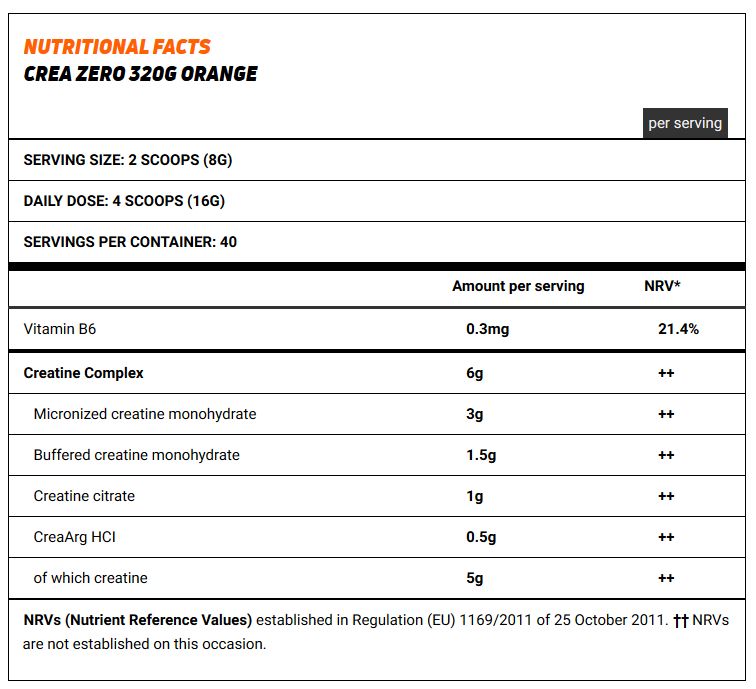 NUTRITIONAL FACTS
CREA ZERO 320G ORANGE

per serving

SERVING SIZE: 2 SCOOPS (8G)

DAILY DOSE: 4 SCOOPS (16G)

SERVINGS PER CONTAINER: 40

| | Amount per serving | NRV* |
|---|---|---|
| Vitamin B6 | 0.3mg | 21.4% |
| Creatine Complex | 6g | ++ |
| Micronized creatine monohydrate | 3g | ++ |
| Buffered creatine monohydrate | 1.5g | ++ |
| Creatine citrate | 1g | ++ |
| CreaArg HCl | 0.5g | ++ |
| of which creatine | 5g | ++ |

NRVs (Nutrient Reference Values) established in Regulation (EU) 1169/2011 of 25 October 2011. †† NRVs are not established on this occasion.